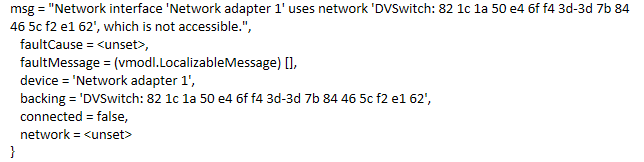 msg = "Network interface 'Network adapter 1' uses network 'DVSwitch: 82 1c 1a 50 e4 6f f4 3d-3d 7b 84 46 5c f2 e1 62', which is not accessible.",
faultCause = <unset>,
faultMessage = (vmodl.LocalizableMessage) [],
device = 'Network adapter 1',
backing = 'DVSwitch: 82 1c 1a 50 e4 6f f4 3d-3d 7b 84 46 5c f2 e1 62',
connected = false,
network = <unset>
}